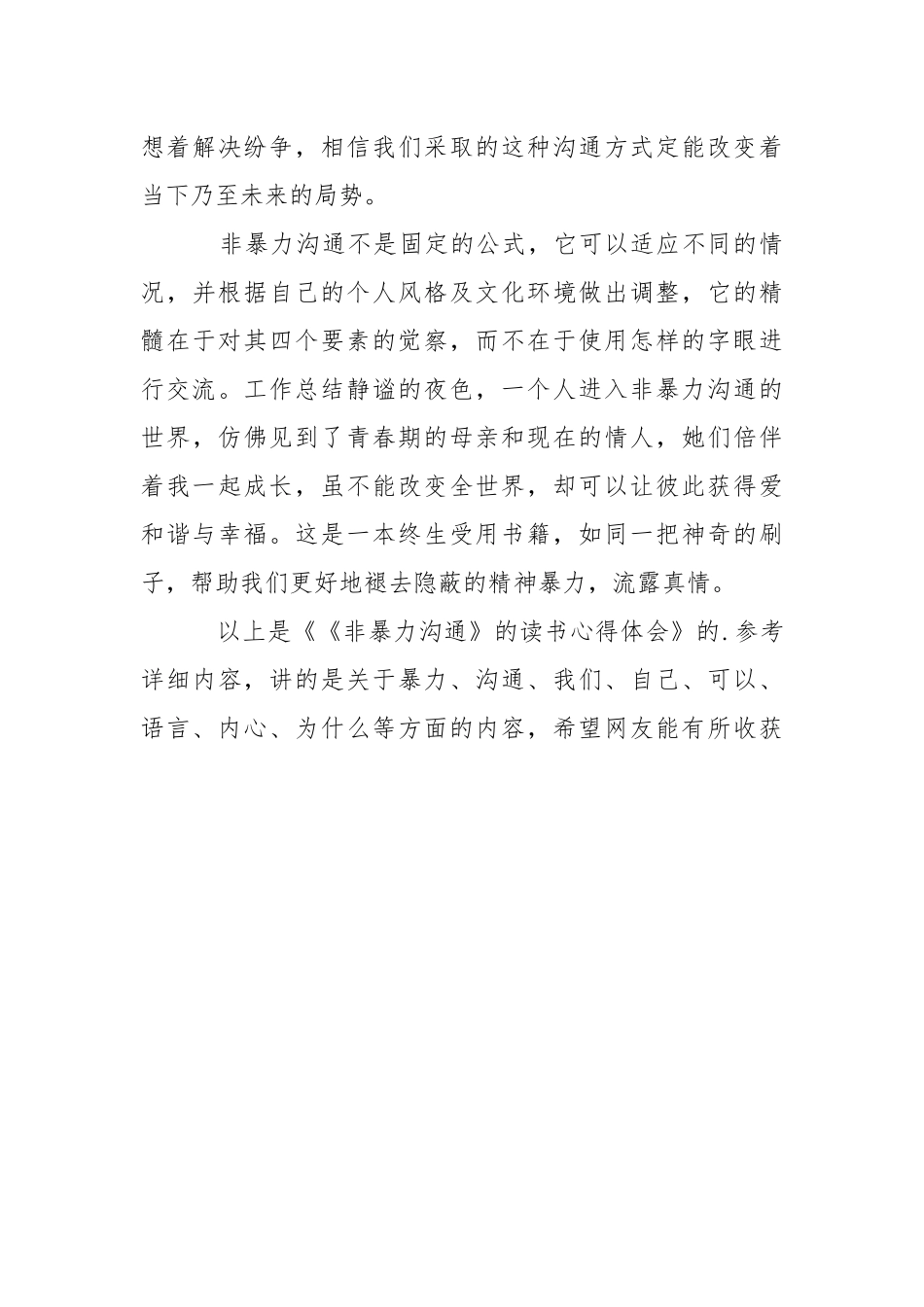 想着解决纷争，相信我们采取的这种沟通方式定能改变着当下乃至未来的局势。

非暴力沟通不是固定的公式，它可以适应不同的情况，并根据自己的个人风格及文化环境做出调整，它的精髓在于对其四个要素的觉察，而不在于使用怎样的字眼进行交流。工作总结静谧的夜色，一个人进入非暴力沟通的世界，仿佛见到了青春期的母亲和现在的情人，她们倍伴着我一起成长，虽不能改变全世界，却可以让彼此获得爱和谐与幸福。这是一本终生受用书籍，如同一把神奇的刷子，帮助我们更好地褪去隐蔽的精神暴力，流露真情。

以上是《《非暴力沟通》的读书心得体会》的.参考详细内容，讲的是关于暴力、沟通、我们、自己、可以、语言、内心、为什么等方面的内容，希望网友能有所收获